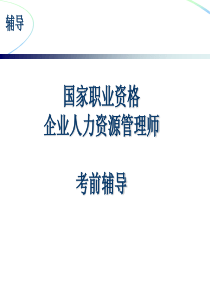 辅导

国家职业资格
企业人力资源管理师

考前辅导